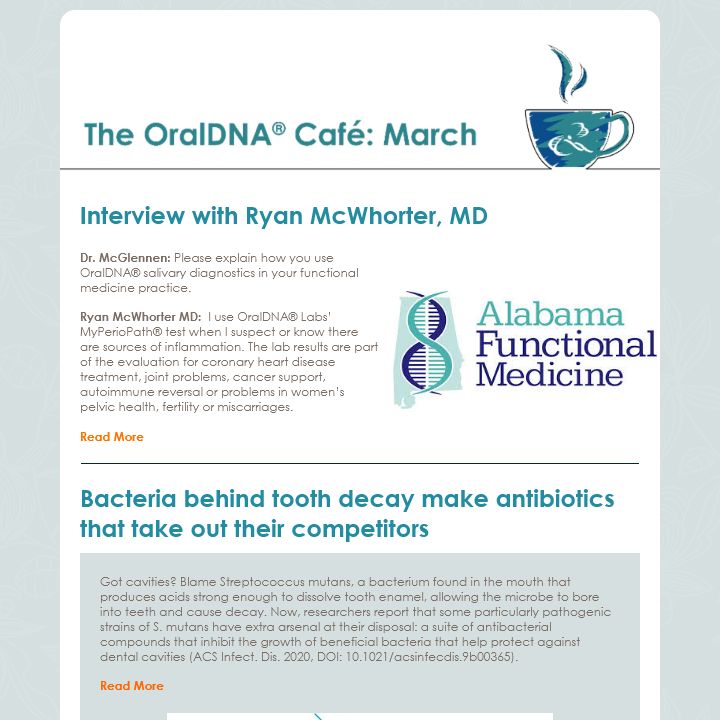 The OralDNA® Café: March

Interview with Ryan McWhorter, MD

Dr. McGlennen: Please explain how you use OralDNA® salivary diagnostics in your functional medicine practice.

Ryan McWhorter MD: I use OralDNA® Labs' MyPerioPath® test when I suspect or know there are sources of inflammation. The lab results are part of the evaluation for coronary heart disease treatment, joint problems, cancer support, autoimmune reversal or problems in women's pelvic health, fertility or miscarriages.

Alabama Functional Medicine

Read More

Bacteria behind tooth decay make antibiotics that take out their competitors

Got cavities? Blame Streptococcus mutans, a bacterium found in the mouth that produces acids strong enough to dissolve tooth enamel, allowing the microbe to bore into teeth and cause decay. Now, researchers report that some particularly pathogenic strains of S. mutans have extra arsenal at their disposal: a suite of antibacterial compounds that inhibit the growth of beneficial bacteria that help protect against dental cavities (ACS Infect. Dis. 2020, DOI: 10.1021/acsinfecdis.9b00365).

Read More